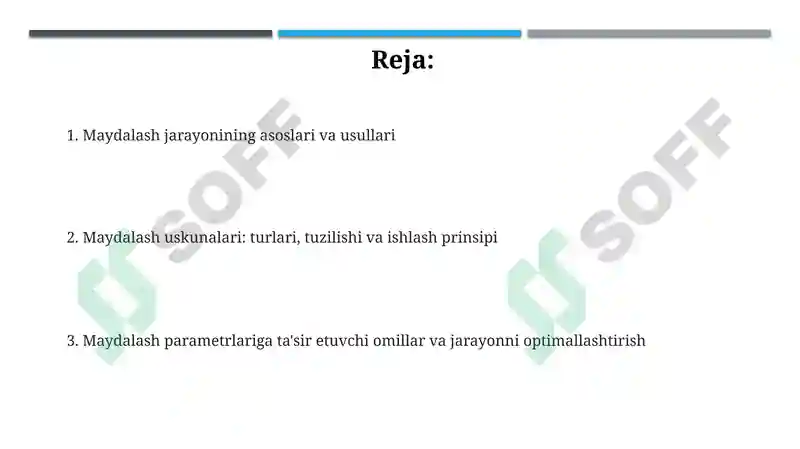 Reja:

1. Maydalash jarayonining asoslari va usullari

2. Maydalash uskunalari: turlari, tuzilishi va ishlash prinsipi

3. Maydalash parametrlariga ta'sir etuvchi omillar va jarayonni optimallashtirish

SOFF

SOFF